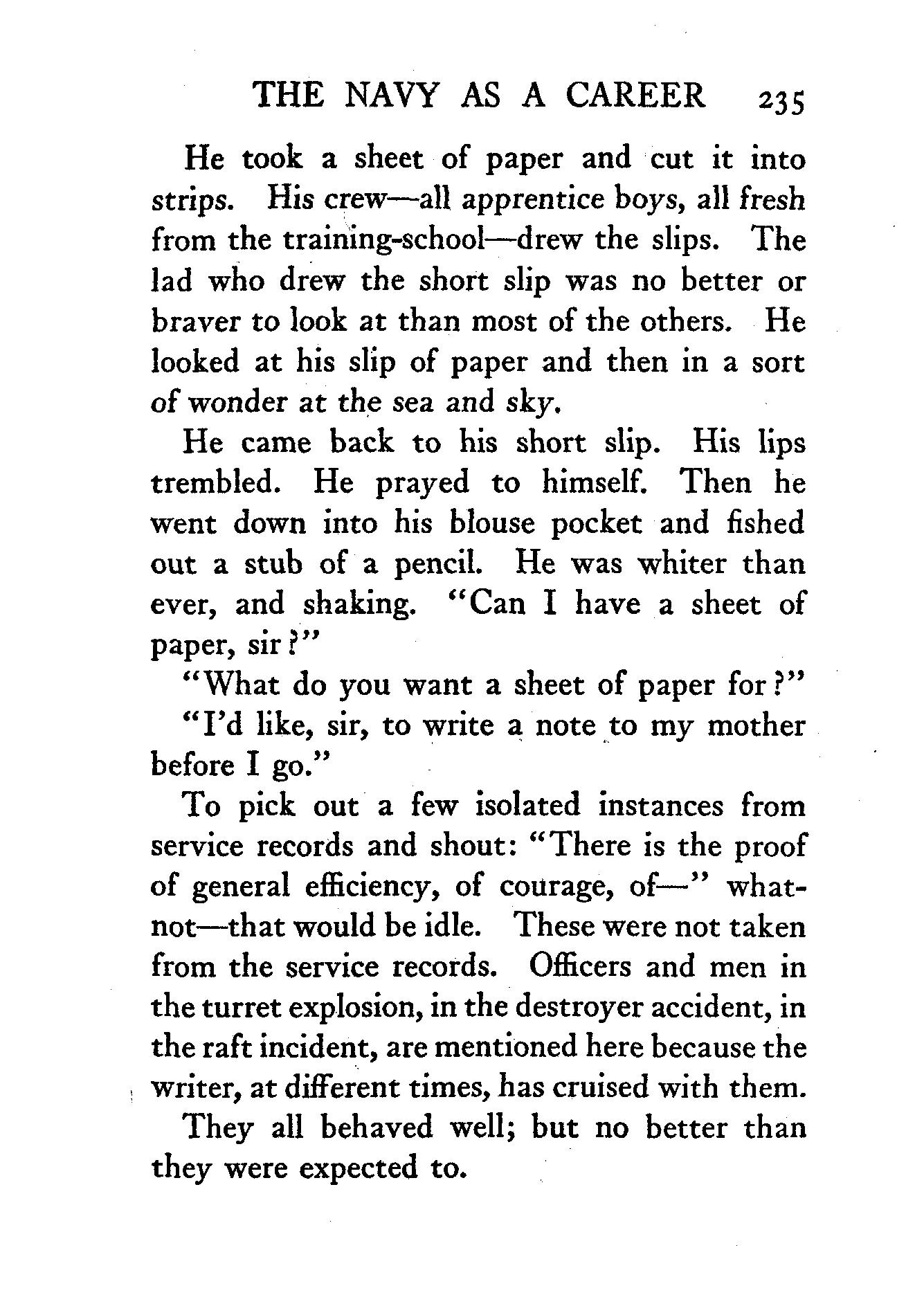 THE NAVY AS A CAREER 235

He took a sheet of paper and cut it into strips. His crew—all apprentice boys, all fresh from the training-school—drew the slips. The lad who drew the short slip was no better or braver to look at than most of the others. He looked at his slip of paper and then in a sort of wonder at the sea and sky.

He came back to his short slip. His lips trembled. He prayed to himself. Then he went down into his blouse pocket and fished out a stub of a pencil. He was whiter than ever, and shaking. "Can I have a sheet of paper, sir?"

"What do you want a sheet of paper for?"

"I'd like, sir, to write a note to my mother before I go."

To pick out a few isolated instances from service records and shout: "There is the proof of general efficiency, of courage, of—" whatnot—that would be idle. These were not taken from the service records. Officers and men in the turret explosion, in the destroyer accident, in the raft incident, are mentioned here because the writer, at different times, has cruised with them.

They all behaved well; but no better than they were expected to.